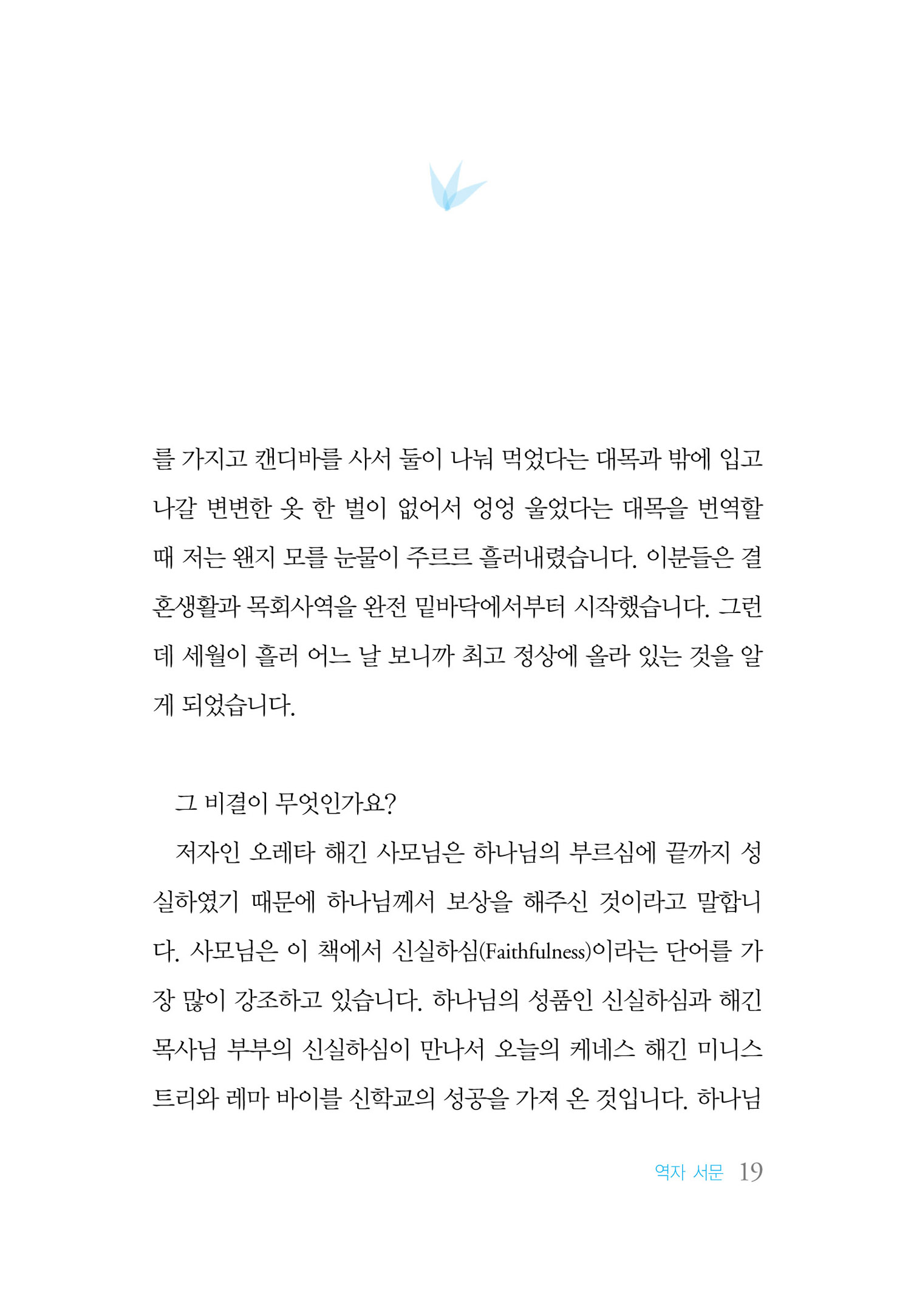 를 가지고 캔디바를 사서 둘이 나눠 먹었다는 대목과 밖에 입고 나갈 변변한 옷 한 벌이 없어서 엉엉 울었다는 대목을 번역할 때 저는 왠지 모를 눈물이 주르르 흘러내렸습니다. 이분들은 결혼생활과 목회사역을 완전 밑바닥에서부터 시작했습니다. 그런데 세월이 흘러 어느 날 보니까 최고 정상에 올라 있는 것을 알게 되었습니다.

그 비결이 무엇인가요?

저자인 오레타 해긴 사모님은 하나님의 부르심에 끝까지 성실하였기 때문에 하나님께서 보상을 해주신 것이라고 말합니다. 사모님은 이 책에서 신실하심(Faithfulness)이라는 단어를 가장 많이 강조하고 있습니다. 하나님의 성품인 신실하심과 해긴 목사님 부부의 신실하심이 만나서 오늘의 케네스 해긴 미니스트리와 레마 바이블 신학교의 성공을 가져 온 것입니다. 하나님

역자 서문 19